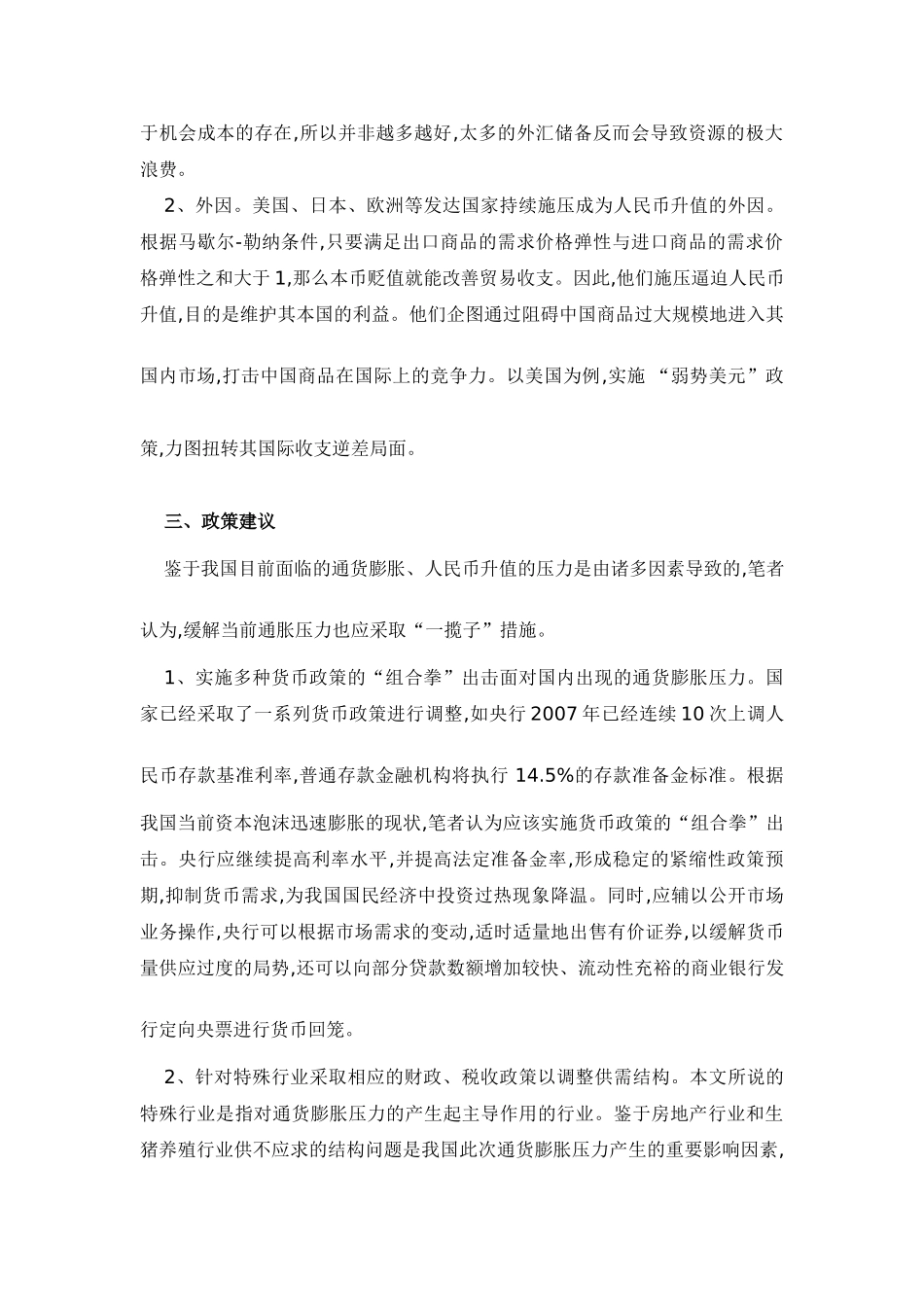 于机会成本的存在,所以并非越多越好,太多的外汇储备反而会导致资源的极大浪费。

2、外因。美国、日本、欧洲等发达国家持续施压成为人民币升值的外因。根据马歇尔-勒纳条件,只要满足出口商品的需求价格弹性与进口商品的需求价格弹性之和大于 1,那么本币贬值就能改善贸易收支。因此,他们施压逼迫人民币升值,目的是维护其本国的利益。他们企图通过阻碍中国商品过大规模地进入其国内市场,打击中国商品在国际上的竞争力。以美国为例,实施 “弱势美元”政策,力图扭转其国际收支逆差局面。

三、政策建议

鉴于我国目前面临的通货膨胀、人民币升值的压力是由诸多因素导致的,笔者认为,缓解当前通胀压力也应采取“一揽子”措施。

1、实施多种货币政策的“组合拳”出击面对国内出现的通货膨胀压力。国家已经采取了一系列货币政策进行调整,如央行 2007 年已经连续 10 次上调人民币存款基准利率,普通存款金融机构将执行 14.5%的存款准备金标准。根据我国当前资本泡沫迅速膨胀的现状,笔者认为应该实施货币政策的“组合拳”出击。央行应继续提高利率水平,并提高法定准备金率,形成稳定的紧缩性政策预期,抑制货币需求,为我国国民经济中投资过热现象降温。同时,应辅以公开市场业务操作,央行可以根据市场需求的变动,适时适量地出售有价证券,以缓解货币量供应过度的局势,还可以向部分贷款数额增加较快、流动性充裕的商业银行发行定向央票进行货币回笼。

2、针对特殊行业采取相应的财政、税收政策以调整供需结构。本文所说的特殊行业是指对通货膨胀压力的产生起主导作用的行业。鉴于房地产行业和生猪养殖行业供不应求的结构问题是我国此次通货膨胀压力产生的重要影响因素,